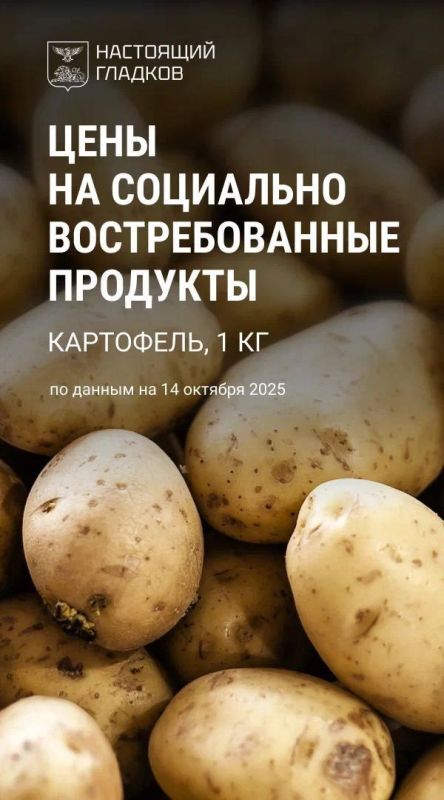 НАСТОЯЩИЙ ГЛАДКОВ

ЦЕНЫ НА СОЦИАЛЬНО ВОСТРЕБОВАННЫЕ ПРОДУКТЫ

КАРТОФЕЛЬ, 1 КГ

по данным на 14 октября 2025